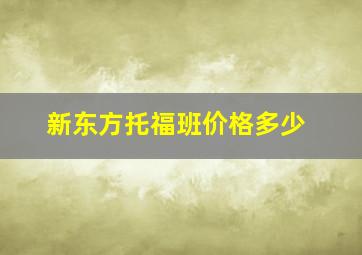 新东方托福班价格多少